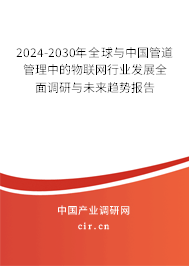 2024-2030年全球与中国管道管理中的物联网行业发展全面调研与未来趋势报告

中国产业调研网
cir.cn